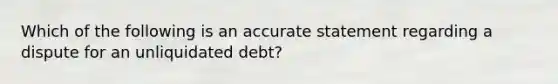 Which of the following is an accurate statement regarding a dispute for an unliquidated debt?